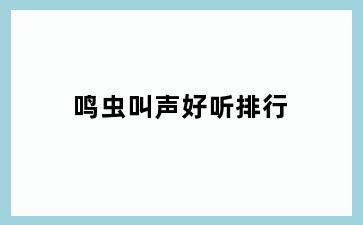 鸣虫叫声好听排行